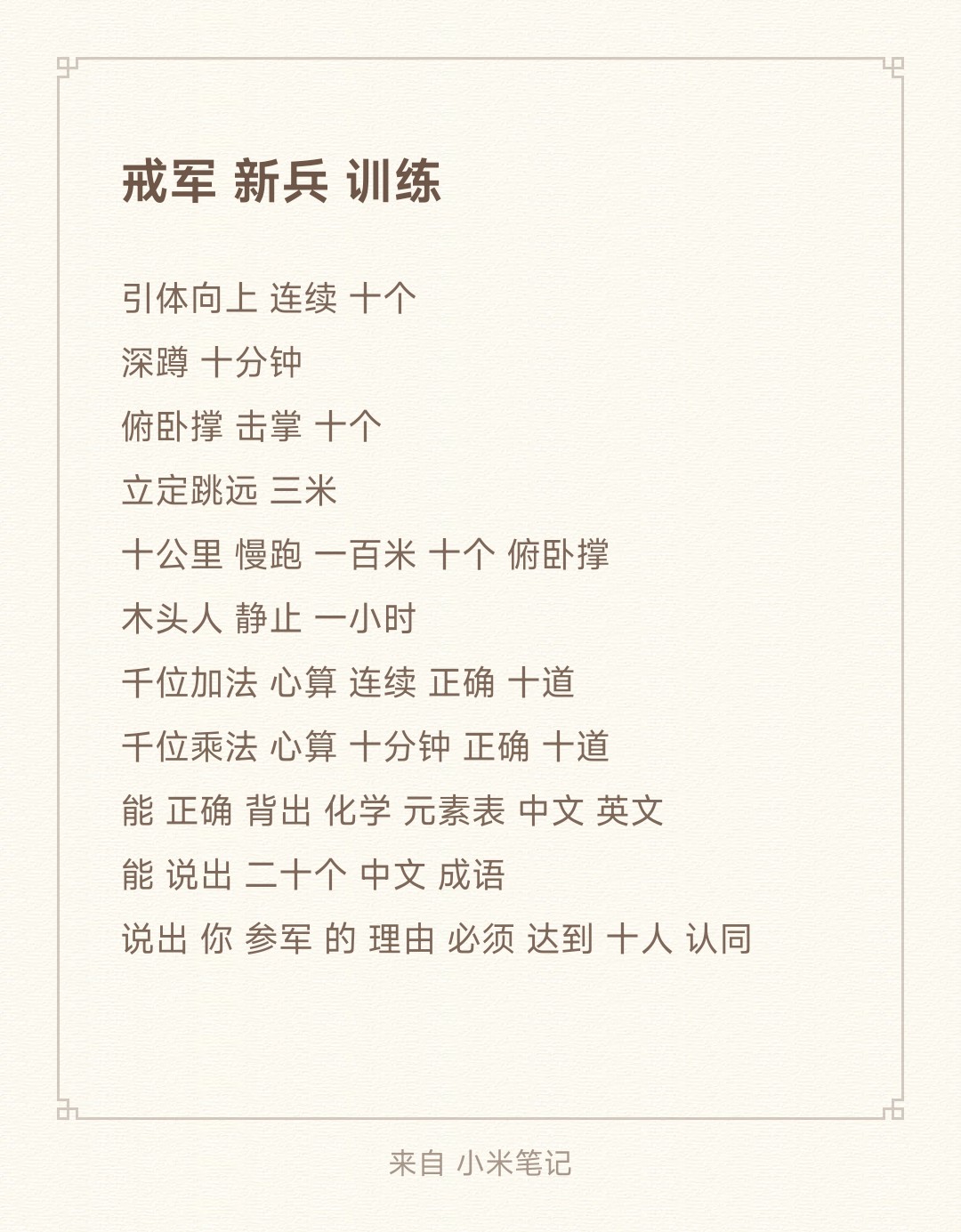 戒军 新兵 训练

引体向上 连续 十个

深蹲 十分钟

俯卧撑 击掌 十个

立定跳远 三米

十公里 慢跑 一百米 十个 俯卧撑

木头人 静止 一小时

千位加法 心算 连续 正确 十道

千位乘法 心算 十分钟 正确 十道

能 正确 背出 化学 元素表 中文 英文

能 说出 二十个 中文 成语

说出 你 参军 的 理由 必须 达到 十人 认同

来自 小米笔记